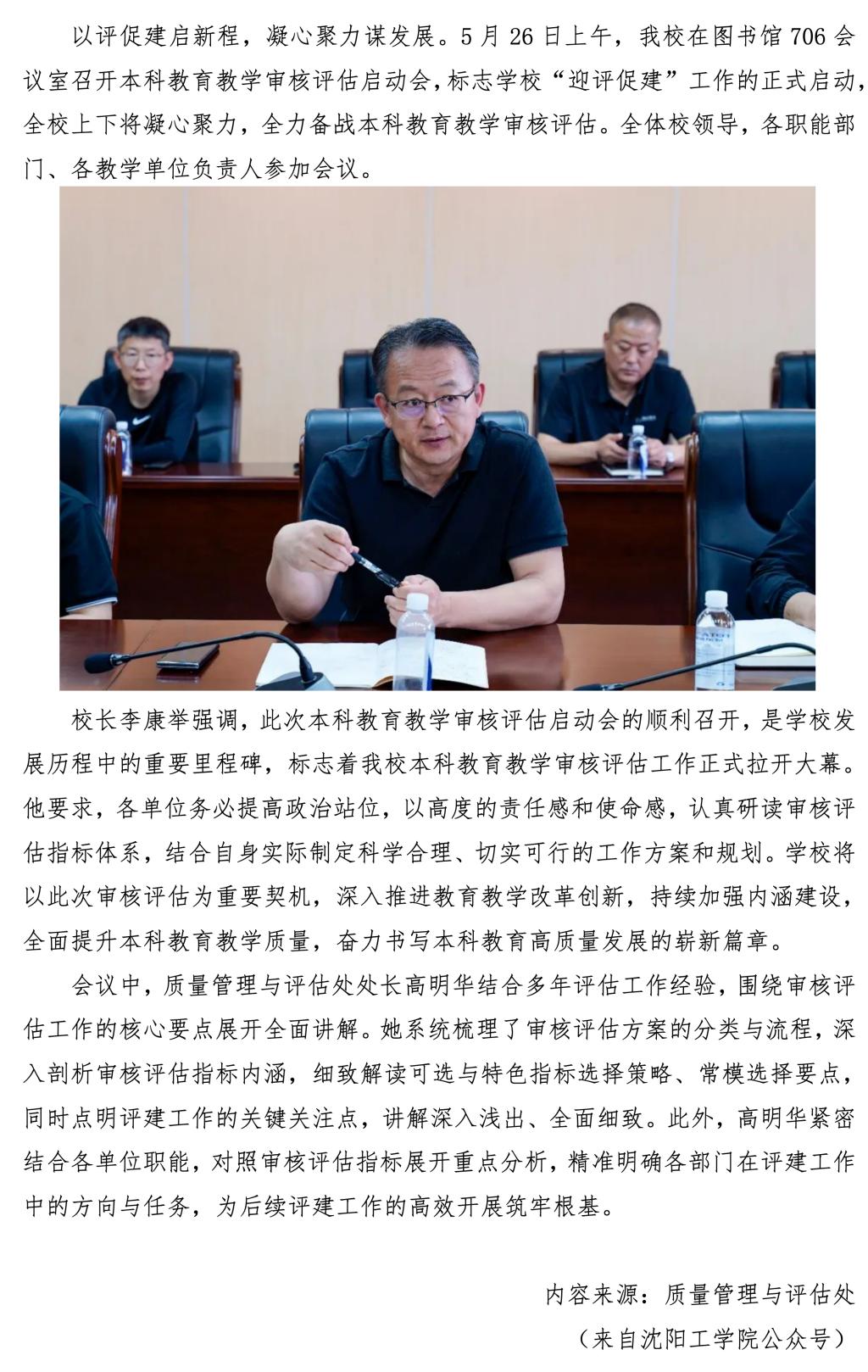 以评促建启新程，凝心聚力谋发展。5 月 26 日上午，我校在图书馆 706 会议室召开本科教育教学审核评估启动会，标志学校“迎评促建”工作的正式启动，全校上下将凝心聚力，全力备战本科教育教学审核评估。全体校领导，各职能部门、各教学单位负责人参加会议。

校长李康举强调，此次本科教育教学审核评估启动会的顺利召开，是学校发展历程中的重要里程碑，标志着我校本科教育教学审核评估工作正式拉开大幕。他要求，各单位务必提高政治站位，以高度的责任感和使命感，认真研读审核评估指标体系，结合自身实际制定科学合理、切实可行的工作方案和规划。学校将以此次审核评估为重要契机，深入推进教育教学改革创新，持续加强内涵建设，全面提升本科教育教学质量，奋力书写本科教育高质量发展的崭新篇章。

会议中，质量管理与评估处处长高明华结合多年评估工作经验，围绕审核评估工作的核心要点展开全面讲解。她系统梳理了审核评估方案的分类与流程，深入剖析审核评估指标内涵，细致解读可选与特色指标选择策略、常模选择要点，同时点明评建工作的关键关注点，讲解深入浅出、全面细致。此外，高明华紧密结合各单位职能，对照审核评估指标展开重点分析，精准明确各部门在评建工作中的方向与任务，为后续评建工作的高效开展筑牢根基。

内容来源：质量管理与评估处

（来自沈阳工学院公众号）